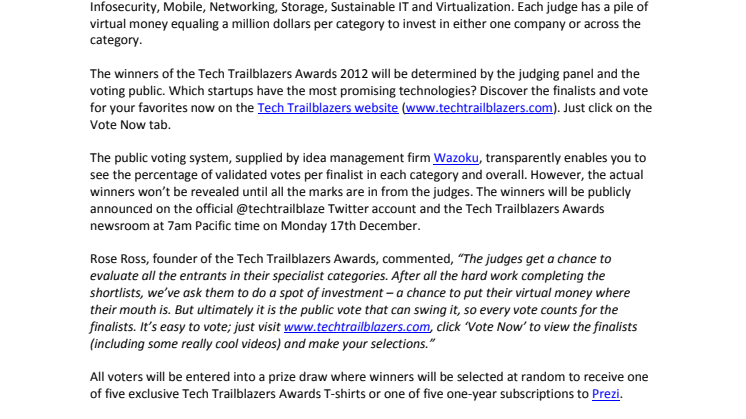 Infosecurity, Mobile, Networking, Storage, Sustainable IT and Virtualization. Each judge has a pile of virtual money equaling a million dollars per category to invest in either one company or across the category.

The winners of the Tech Trailblazers Awards 2012 will be determined by the judging panel and the voting public. Which startups have the most promising technologies? Discover the finalists and vote for your favorites now on the Tech Trailblazers website (www.techtrailblazers.com). Just click on the Vote Now tab.

The public voting system, supplied by idea management firm Wazoku, transparently enables you to see the percentage of validated votes per finalist in each category and overall. However, the actual winners won't be revealed until all the marks are in from the judges. The winners will be publicly announced on the official @techtrailblaze Twitter account and the Tech Trailblazers Awards newsroom at 7am Pacific time on Monday 17th December.

Rose Ross, founder of the Tech Trailblazers Awards, commented, "The judges get a chance to evaluate all the entrants in their specialist categories. After all the hard work completing the shortlists, we've ask them to do a spot of investment – a chance to put their virtual money where their mouth is. But ultimately it is the public vote that can swing it, so every vote counts for the finalists. It's easy to vote; just visit www.techtrailblazers.com, click 'Vote Now' to view the finalists (including some really cool videos) and make your selections."

All voters will be entered into a prize draw where winners will be selected at random to receive one of five exclusive Tech Trailblazers Awards T-shirts or one of five one-year subscriptions to Prezi.